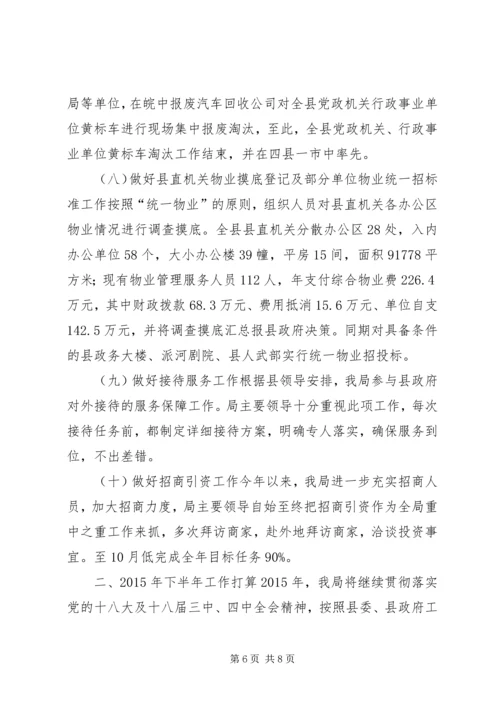 局等单位，在皖中报废汽车回收公司对全县党政机关行政事业单位黄标车进行现场集中报废淘汰，至此，全县党政机关、行政事业单位黄标车淘汰工作结束，并在四县一市中率先。

（八）做好县直机关物业摸底登记及部分单位物业统一招标准工作按照“统一物业”的原则，组织人员对县直机关各办公区物业情况进行调查摸底。全县县直机关分散办公区28处，入内办公单位58个，大小办公楼39幢，平房15间，面积91778平方米；现有物业管理服务人员112人，年支付综合物业费226.4万元，其中财政拨款68.3万元、费用抵消15.6万元、单位自支142.5万元，并将调查摸底汇总报县政府决策。同期对具备条件的县政务大楼、派河剧院、县人武部实行统一物业招投标。

（九）做好接待服务工作根据县领导安排，我局参与县政府对外接待的服务保障工作。局主要领导十分重视此项工作，每次接待任务前，都制定详细接待方案，明确专人落实，确保服务到位，不出差错。

（十）做好招商引资工作今年以来，我局进一步充实招商人员，加大招商力度，局主要领导自始至终把招商引资作为全局重中之重工作来抓，多次拜访商家，赴外地拜访商家，洽谈投资事宜。至10月低完成全年目标任务90%。

二、2015年下半年工作打算2015年，我局将继续贯彻落实党的十八大及十八届三中、四中全会精神，按照县委、县政府工

第6页 共8页